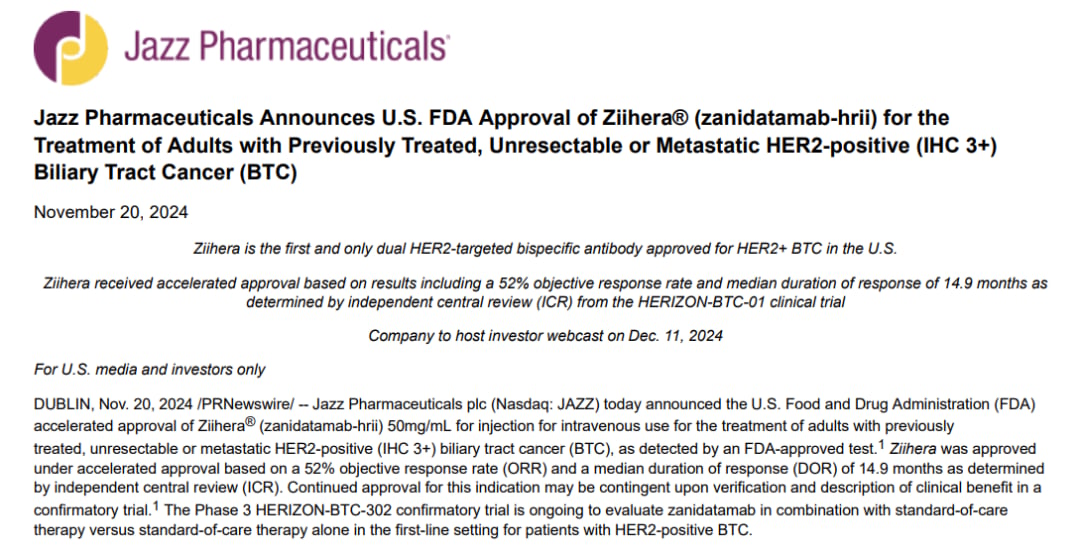 Jazz Pharmaceuticals

Jazz Pharmaceuticals Announces U.S. FDA Approval of Ziihera® (zanidatamab-hrii) for the Treatment of Adults with Previously Treated, Unresectable or Metastatic HER2-positive (IHC 3+) Biliary Tract Cancer (BTC)

November 20, 2024

Ziihera is the first and only dual HER2-targeted bispecific antibody approved for HER2+ BTC in the U.S.

Ziihera received accelerated approval based on results including a 52% objective response rate and median duration of response of 14.9 months as determined by independent central review (ICR) from the HERIZON-BTC-01 clinical trial

Company to host investor webcast on Dec. 11, 2024

For U.S. media and investors only

DUBLIN, Nov. 20, 2024 /PRNewswire/ -- Jazz Pharmaceuticals plc (Nasdaq: JAZZ) today announced the U.S. Food and Drug Administration (FDA) accelerated approval of Ziihera® (zanidatamab-hrii) 50mg/mL for injection for intravenous use for the treatment of adults with previously treated, unresectable or metastatic HER2-positive (IHC 3+) biliary tract cancer (BTC), as detected by an FDA-approved test.$^{1}$ Ziihera was approved under accelerated approval based on a 52% objective response rate (ORR) and a median duration of response (DOR) of 14.9 months as determined by independent central review (ICR). Continued approval for this indication may be contingent upon verification and description of clinical benefit in a confirmatory trial.$^{1}$ The Phase 3 HERIZON-BTC-302 confirmatory trial is ongoing to evaluate zanidatamab in combination with standard-of-care therapy versus standard-of-care therapy alone in the first-line setting for patients with HER2-positive BTC.